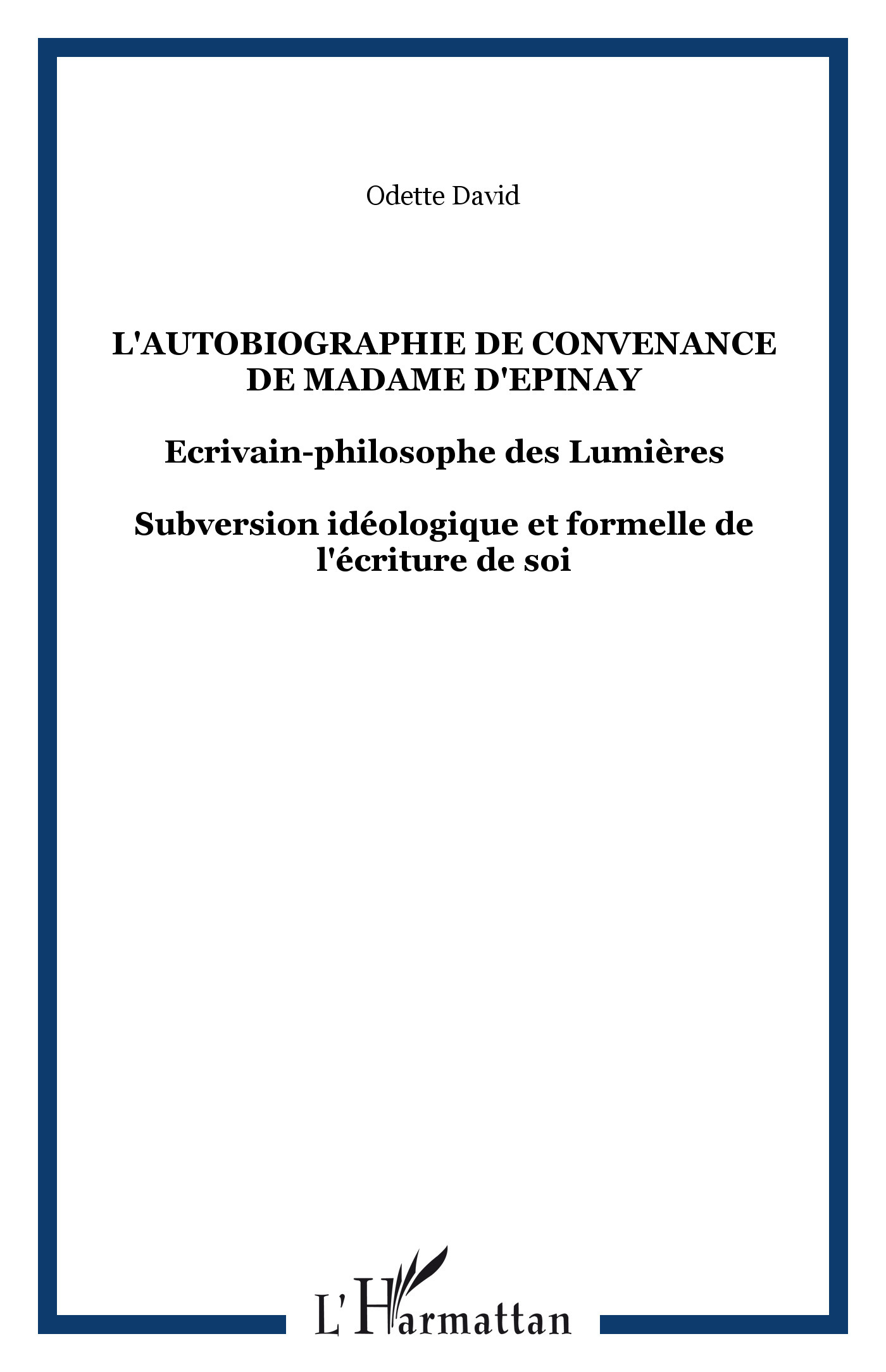 Odette David

L'AUTOBIOGRAPHIE DE CONVENANCE DE MADAME D'EPINAY

Ecrivain-philosophe des Lumières

Subversion idéologique et formelle de l'écriture de soi

L'Harmattan